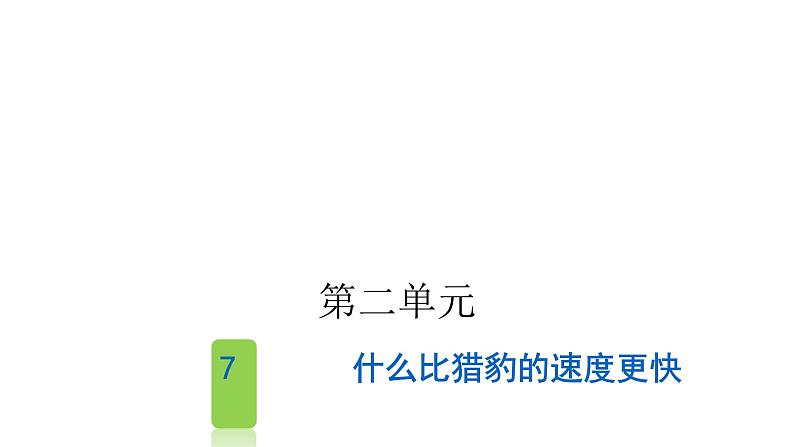 第二单元

7

什么比猎豹的速度更快